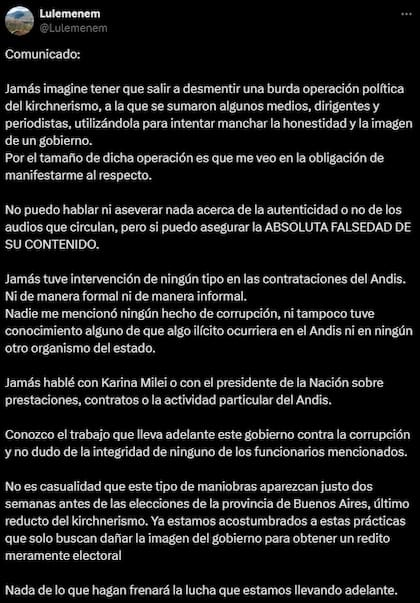 Lulemenem
@Lulemenem

Comunicado:

Jamás imagine tener que salir a desmentir una burda operación política del kirchnerismo, a la que se sumaron algunos medios, dirigentes y periodistas, utilizándola para intentar manchar la honestidad y la imagen de un gobierno.
Por el tamaño de dicha operación es que me veo en la obligación de manifestarme al respecto.

No puedo hablar ni aseverar nada acerca de la autenticidad o no de los audios que circulan, pero si puedo asegurar la ABSOLUTA FALSEDAD DE SU CONTENIDO.

Jamás tuve intervención de ningún tipo en las contrataciones del Andis. Ni de manera formal ni de manera informal.
Nadie me mencionó ningún hecho de corrupción, ni tampoco tuve conocimiento alguno de que algo ilícito ocurriera en el Andis ni en ningún otro organismo del estado.

Jamás hablé con Karina Milei o con el presidente de la Nación sobre prestaciones, contratos o la actividad particular del Andis.

Conozco el trabajo que lleva adelante este gobierno contra la corrupción y no dudo de la integridad de ninguno de los funcionarios mencionados.

No es casualidad que este tipo de maniobras aparezcan justo dos semanas antes de las elecciones de la provincia de Buenos Aires, último reducto del kirchnerismo. Ya estamos acostumbrados a estas prácticas que solo buscan dañar la imagen del gobierno para obtener un redito meramente electoral

Nada de lo que hagan frenará la lucha que estamos llevando adelante.